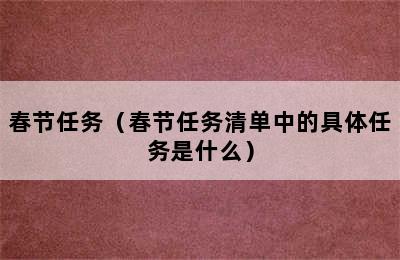 春节任务（春节任务清单中的具体任务是什么）